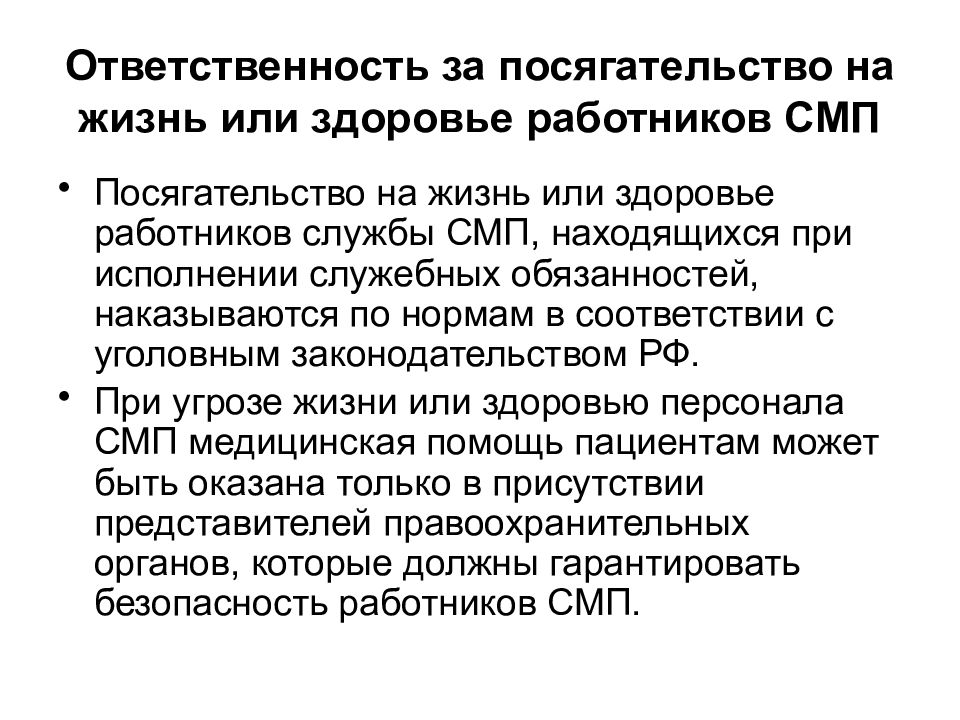 Ответственность за посягательство на жизнь или здоровье работников СМП

• Посягательство на жизнь или здоровье работников службы СМП, находящихся при исполнении служебных обязанностей, наказываются по нормам в соответствии с уголовным законодательством РФ.
• При угрозе жизни или здоровью персонала СМП медицинская помощь пациентам может быть оказана только в присутствии представителей правоохранительных органов, которые должны гарантировать безопасность работников СМП.